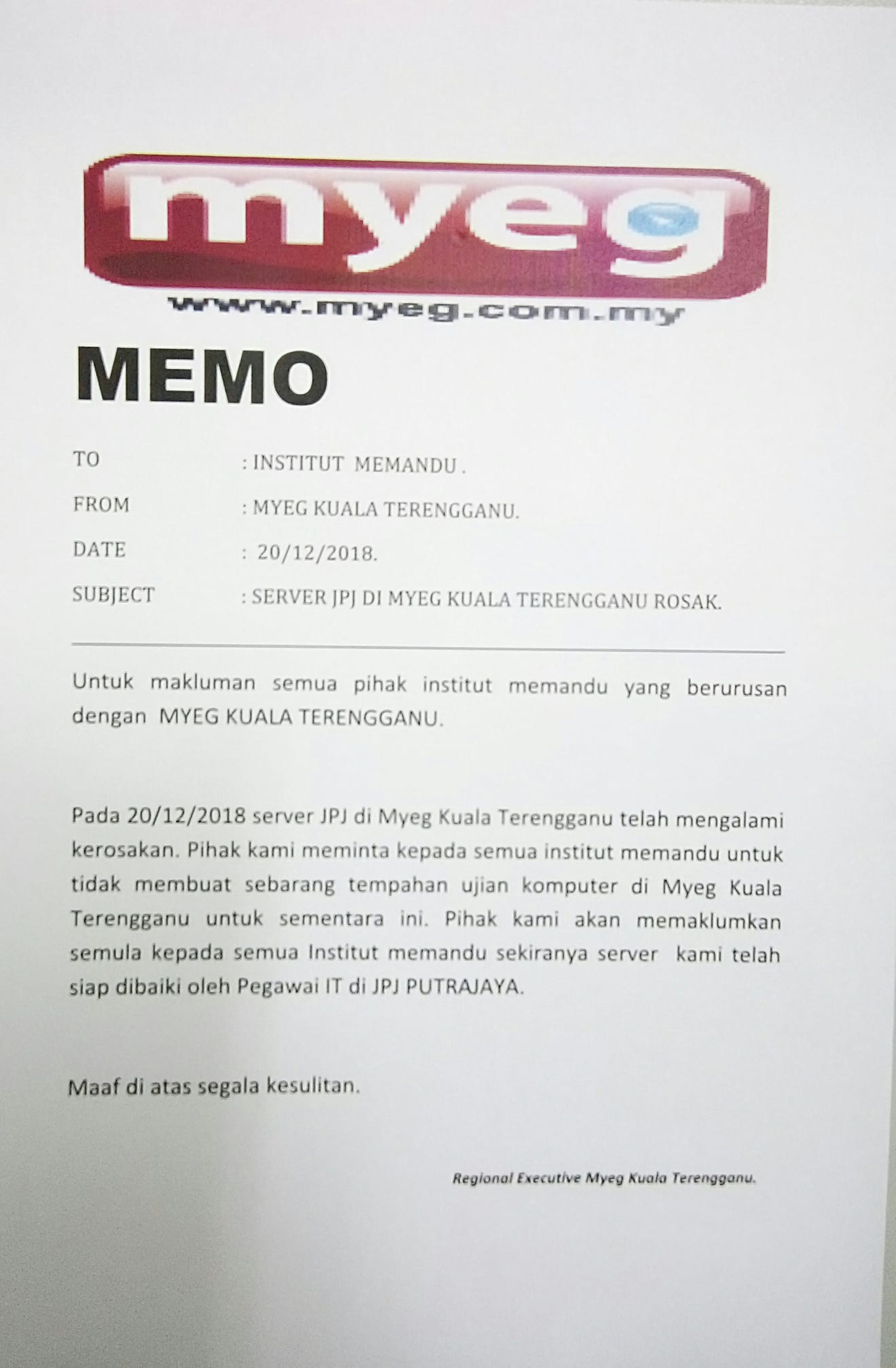 myeg
www.myeg.com.my

MEMO

TO : INSTITUT MEMANDU .

FROM : MYEG KUALA TERENGGANU.

DATE : 20/12/2018.

SUBJECT : SERVER JPJ DI MYEG KUALA TERENGGANU ROSAK.

Untuk makluman semua pihak institut memandu yang berurusan dengan MYEG KUALA TERENGGANU.

Pada 20/12/2018 server JPJ di Myeg Kuala Terengganu telah mengalami kerosakan. Pihak kami meminta kepada semua institut memandu untuk tidak membuat sebarang tempahan ujian komputer di Myeg Kuala Terengganu untuk sementara ini. Pihak kami akan memaklumkan semula kepada semua Institut memandu sekiranya server kami telah siap dibaiki oleh Pegawai IT di JPJ PUTRAJAYA.

Maaf di atas segala kesulitan.

Regional Executive Myeg Kuala Terengganu.